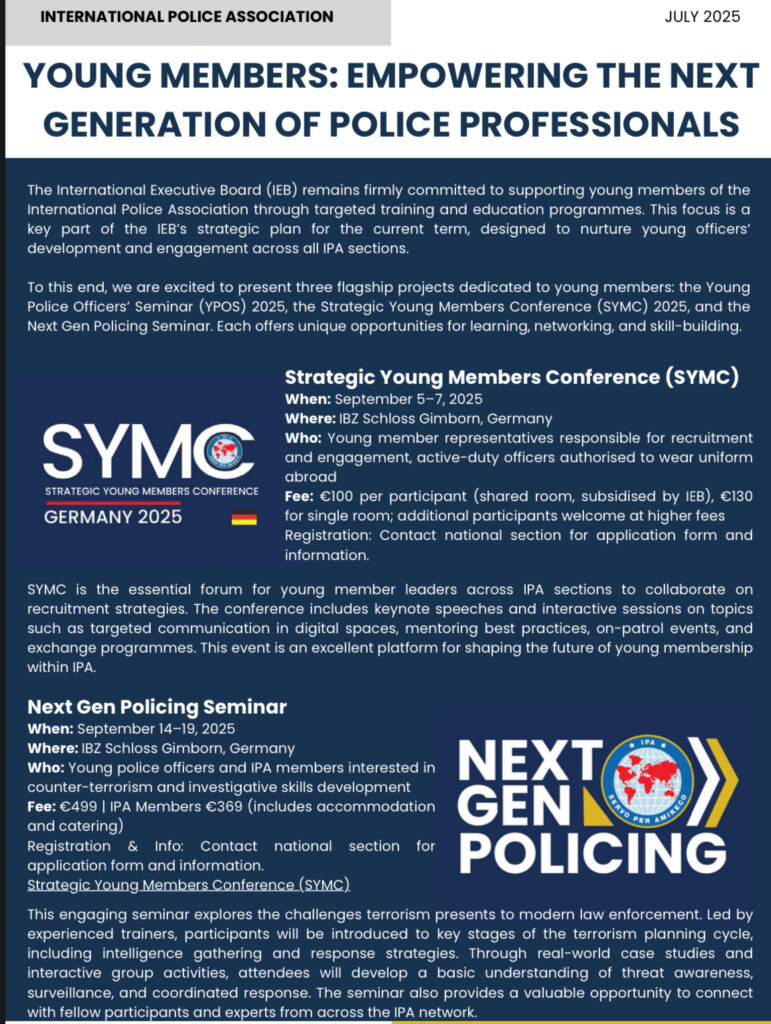 INTERNATIONAL POLICE ASSOCIATION

JULY 2025

YOUNG MEMBERS: EMPOWERING THE NEXT GENERATION OF POLICE PROFESSIONALS

The International Executive Board (IEB) remains firmly committed to supporting young members of the International Police Association through targeted training and education programmes. This focus is a key part of the IEB's strategic plan for the current term, designed to nurture young officers' development and engagement across all IPA sections.

To this end, we are excited to present three flagship projects dedicated to young members: the Young Police Officers' Seminar (YPOS) 2025, the Strategic Young Members Conference (SYMC) 2025, and the Next Gen Policing Seminar. Each offers unique opportunities for learning, networking, and skill-building.

SYMC
STRATEGIC YOUNG MEMBERS CONFERENCE
GERMANY 2025

Strategic Young Members Conference (SYMC)
When: September 5–7, 2025
Where: IBZ Schloss Gimborn, Germany
Who: Young member representatives responsible for recruitment and engagement, active-duty officers authorised to wear uniform abroad
Fee: €100 per participant (shared room, subsidised by IEB), €130 for single room; additional participants welcome at higher fees
Registration: Contact national section for application form and information.

SYMC is the essential forum for young member leaders across IPA sections to collaborate on recruitment strategies. The conference includes keynote speeches and interactive sessions on topics such as targeted communication in digital spaces, mentoring best practices, on-patrol events, and exchange programmes. This event is an excellent platform for shaping the future of young membership within IPA.

Next Gen Policing Seminar
When: September 14–19, 2025
Where: IBZ Schloss Gimborn, Germany
Who: Young police officers and IPA members interested in counter-terrorism and investigative skills development
Fee: €499 | IPA Members €369 (includes accommodation and catering)
Registration & Info: Contact national section for application form and information.
Strategic Young Members Conference (SYMC)

NEXT GEN POLICING
IPA
SERVO PER AMIKECO

This engaging seminar explores the challenges terrorism presents to modern law enforcement. Led by experienced trainers, participants will be introduced to key stages of the terrorism planning cycle, including intelligence gathering and response strategies. Through real-world case studies and interactive group activities, attendees will develop a basic understanding of threat awareness, surveillance, and coordinated response. The seminar also provides a valuable opportunity to connect with fellow participants and experts from across the IPA network.